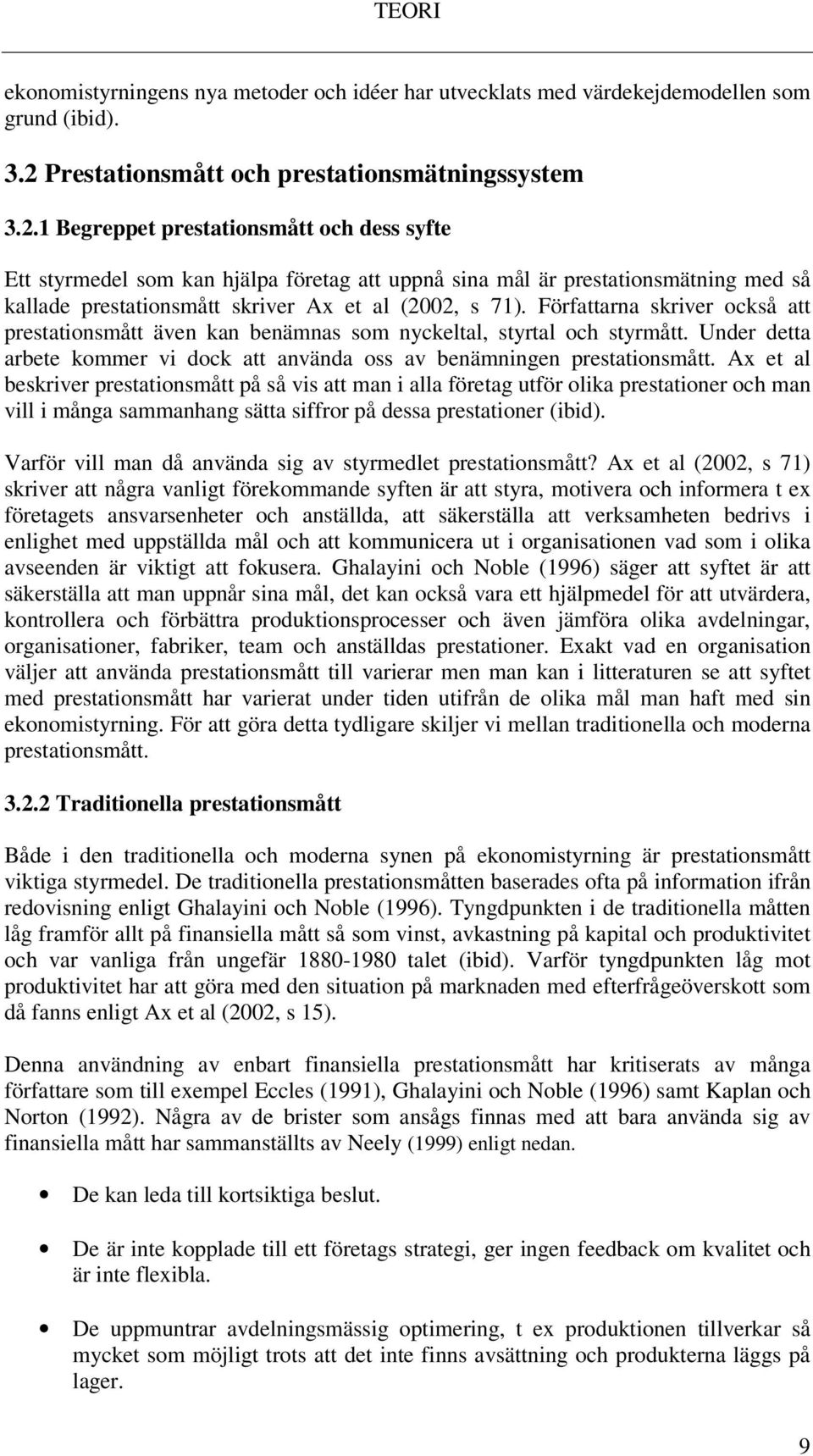 TEORI

ekonomistyrningens nya metoder och idéer har utvecklats med värdekejdemodellen som grund (ibid).

3.2 Prestationsmått och prestationsmätningssystem

3.2.1 Begreppet prestationsmått och dess syfte

Ett styrmedel som kan hjälpa företag att uppnå sina mål är prestationsmätning med så kallade prestationsmått skriver Ax et al (2002, s 71). Författarna skriver också att prestationsmått även kan benämnas som nyckeltal, styrtal och styrmått. Under detta arbete kommer vi dock att använda oss av benämningen prestationsmått. Ax et al beskriver prestationsmått på så vis att man i alla företag utför olika prestationer och man vill i många sammanhang sätta siffror på dessa prestationer (ibid).

Varför vill man då använda sig av styrmedlet prestationsmått? Ax et al (2002, s 71) skriver att några vanligt förekommande syften är att styra, motivera och informera t ex företagets ansvarsenheter och anställda, att säkerställa att verksamheten bedrivs i enlighet med uppställda mål och att kommunicera ut i organisationen vad som i olika avseenden är viktigt att fokusera. Ghalayini och Noble (1996) säger att syftet är att säkerställa att man uppnår sina mål, det kan också vara ett hjälpmedel för att utvärdera, kontrollera och förbättra produktionsprocesser och även jämföra olika avdelningar, organisationer, fabriker, team och anställdas prestationer. Exakt vad en organisation väljer att använda prestationsmått till varierar men man kan i litteraturen se att syftet med prestationsmått har varierat under tiden utifrån de olika mål man haft med sin ekonomistyrning. För att göra detta tydligare skiljer vi mellan traditionella och moderna prestationsmått.

3.2.2 Traditionella prestationsmått

Både i den traditionella och moderna synen på ekonomistyrning är prestationsmått viktiga styrmedel. De traditionella prestationsmåtten baserades ofta på information ifrån redovisning enligt Ghalayini och Noble (1996). Tyngdpunkten i de traditionella måtten låg framför allt på finansiella mått så som vinst, avkastning på kapital och produktivitet och var vanliga från ungefär 1880-1980 talet (ibid). Varför tyngdpunkten låg mot produktivitet har att göra med den situation på marknaden med efterfrågeöverskott som då fanns enligt Ax et al (2002, s 15).

Denna användning av enbart finansiella prestationsmått har kritiserats av många författare som till exempel Eccles (1991), Ghalayini och Noble (1996) samt Kaplan och Norton (1992). Några av de brister som ansågs finnas med att bara använda sig av finansiella mått har sammanställts av Neely (1999) enligt nedan.

• De kan leda till kortsiktiga beslut.

• De är inte kopplade till ett företags strategi, ger ingen feedback om kvalitet och är inte flexibla.

• De uppmuntrar avdelningsmässig optimering, t ex produktionen tillverkar så mycket som möjligt trots att det inte finns avsättning och produkterna läggs på lager.

9